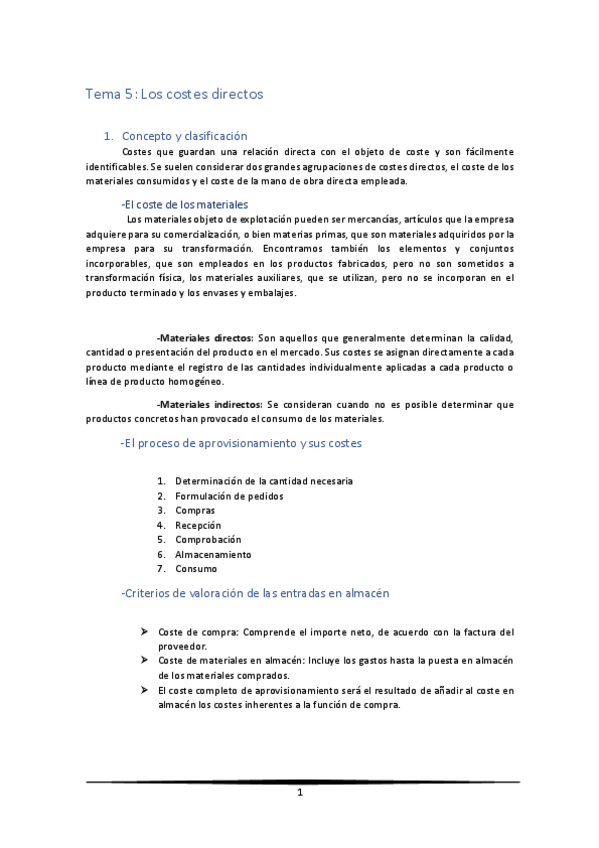 Tema 5: Los costes directos

1. Concepto y clasificación

Costes que guardan una relación directa con el objeto de coste y son fácilmente identificables. Se suelen considerar dos grandes agrupaciones de costes directos, el coste de los materiales consumidos y el coste de la mano de obra directa empleada.

-El coste de los materiales

Los materiales objeto de explotación pueden ser mercancías, artículos que la empresa adquiere para su comercialización, o bien materias primas, que son materiales adquiridos por la empresa para su transformación. Encontramos también los elementos y conjuntos incorporables, que son empleados en los productos fabricados, pero no son sometidos a transformación física, los materiales auxiliares, que se utilizan, pero no se incorporan en el producto terminado y los envases y embalajes.

-Materiales directos: Son aquellos que generalmente determinan la calidad, cantidad o presentación del producto en el mercado. Sus costes se asignan directamente a cada producto mediante el registro de las cantidades individualmente aplicadas a cada producto o línea de producto homogéneo.

-Materiales indirectos: Se consideran cuando no es posible determinar que productos concretos han provocado el consumo de los materiales.

-El proceso de aprovisionamiento y sus costes

1. Determinación de la cantidad necesaria
2. Formulación de pedidos
3. Compras
4. Recepción
5. Comprobación
6. Almacenamiento
7. Consumo

-Criterios de valoración de las entradas en almacén

➤ Coste de compra: Comprende el importe neto, de acuerdo con la factura del proveedor.
➤ Coste de materiales en almacén: Incluye los gastos hasta la puesta en almacén de los materiales comprados.
➤ El coste completo de aprovisionamiento será el resultado de añadir al coste en almacén los costes inherentes a la función de compra.

1